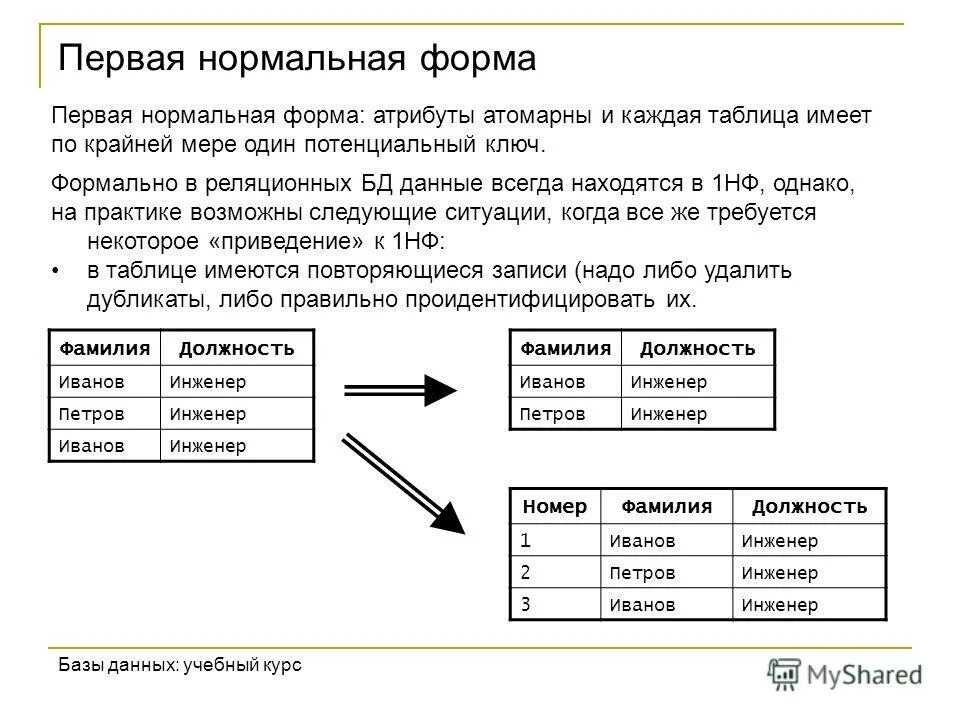 Первая нормальная форма

Первая нормальная форма: атрибуты атомарны и каждая таблица имеет по крайней мере один потенциальный ключ.

Формально в реляционных БД данные всегда находятся в 1НФ, однако, на практике возможны следующие ситуации, когда все же требуется некоторое «приведение» к 1НФ:

• в таблице имеются повторяющиеся записи (надо либо удалить дубликаты, либо правильно проидентифицировать их.

| Фамилия | Должность |
|---|---|
| Иванов | Инженер |
| Петров | Инженер |
| Иванов | Инженер |

| Фамилия | Должность |
|---|---|
| Иванов | Инженер |
| Петров | Инженер |

| Номер | Фамилия | Должность |
|---|---|---|
| 1 | Иванов | Инженер |
| 2 | Петров | Инженер |
| 3 | Иванов | Инженер |

Базы данных: учебный курс

MyShared